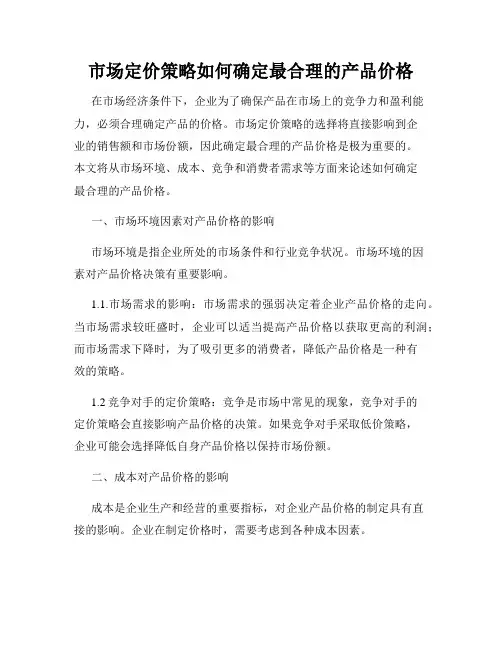 市场定价策略如何确定最合理的产品价格

在市场经济条件下，企业为了确保产品在市场上的竞争力和盈利能力，必须合理确定产品的价格。市场定价策略的选择将直接影响到企业的销售额和市场份额，因此确定最合理的产品价格是极为重要的。本文将从市场环境、成本、竞争和消费者需求等方面来论述如何确定最合理的产品价格。

一、市场环境因素对产品价格的影响

市场环境是指企业所处的市场条件和行业竞争状况。市场环境的因素对产品价格决策有重要影响。

1.1.市场需求的影响：市场需求的强弱决定着企业产品价格的走向。当市场需求较旺盛时，企业可以适当提高产品价格以获取更高的利润；而市场需求下降时，为了吸引更多的消费者，降低产品价格是一种有效的策略。

1.2 竞争对手的定价策略：竞争是市场中常见的现象，竞争对手的定价策略会直接影响产品价格的决策。如果竞争对手采取低价策略，企业可能会选择降低自身产品价格以保持市场份额。

二、成本对产品价格的影响

成本是企业生产和经营的重要指标，对企业产品价格的制定具有直接的影响。企业在制定价格时，需要考虑到各种成本因素。